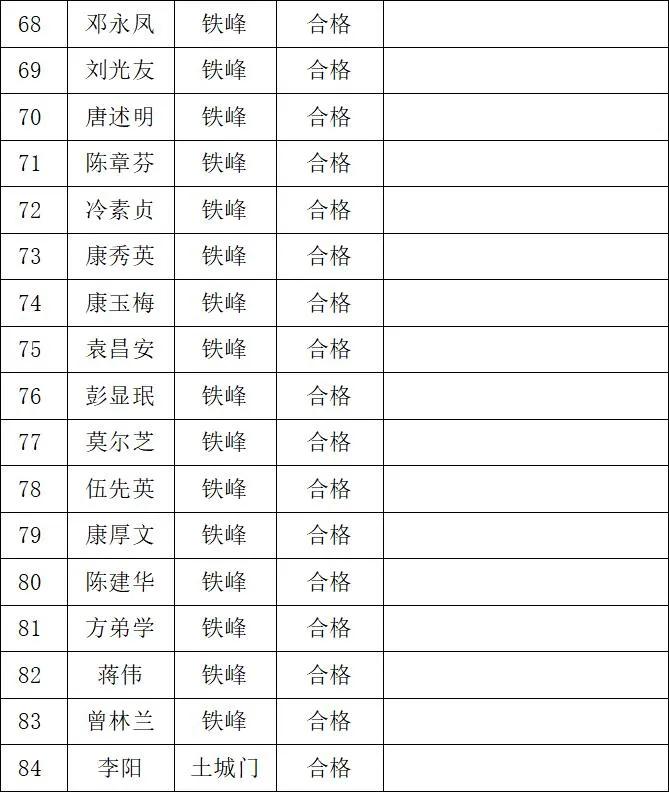 | 68 | 邓永凤 | 铁峰 | 合格 | |
|---|---|---|---|---|
| 69 | 刘光友 | 铁峰 | 合格 | |
| 70 | 唐述明 | 铁峰 | 合格 | |
| 71 | 陈章芬 | 铁峰 | 合格 | |
| 72 | 冷素贞 | 铁峰 | 合格 | |
| 73 | 康秀英 | 铁峰 | 合格 | |
| 74 | 康玉梅 | 铁峰 | 合格 | |
| 75 | 袁昌安 | 铁峰 | 合格 | |
| 76 | 彭显珉 | 铁峰 | 合格 | |
| 77 | 莫尔芝 | 铁峰 | 合格 | |
| 78 | 伍先英 | 铁峰 | 合格 | |
| 79 | 康厚文 | 铁峰 | 合格 | |
| 80 | 陈建华 | 铁峰 | 合格 | |
| 81 | 方弟学 | 铁峰 | 合格 | |
| 82 | 蒋伟 | 铁峰 | 合格 | |
| 83 | 曾林兰 | 铁峰 | 合格 | |
| 84 | 李阳 | 土城门 | 合格 | |